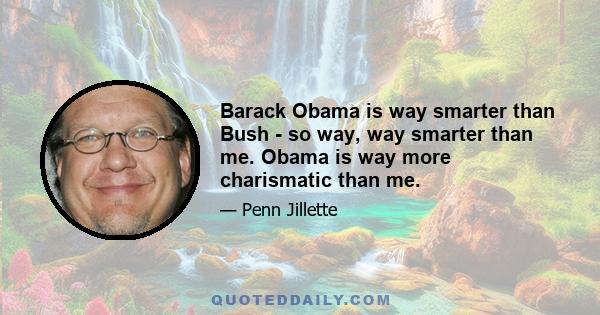 Barack Obama is way smarter than Bush - so way, way smarter than me. Obama is way more charismatic than me.

— Penn Jillette

QUOTEDDAILY.COM